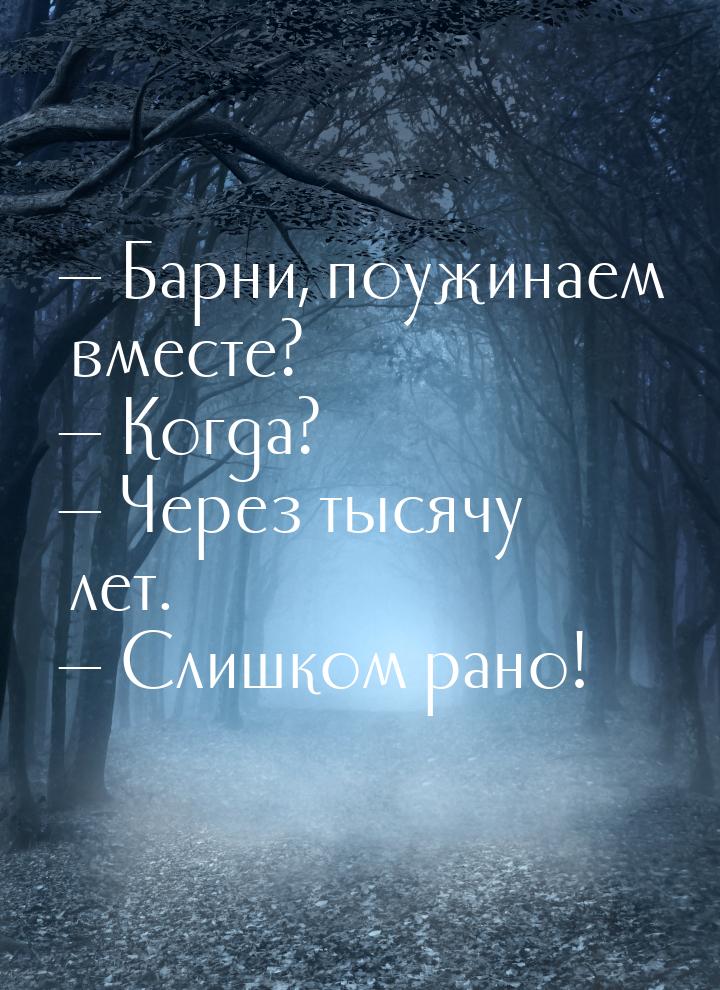 — Барни, поужинаем вместе?
— Когда?
— Через тысячу лет.
— Слишком рано!